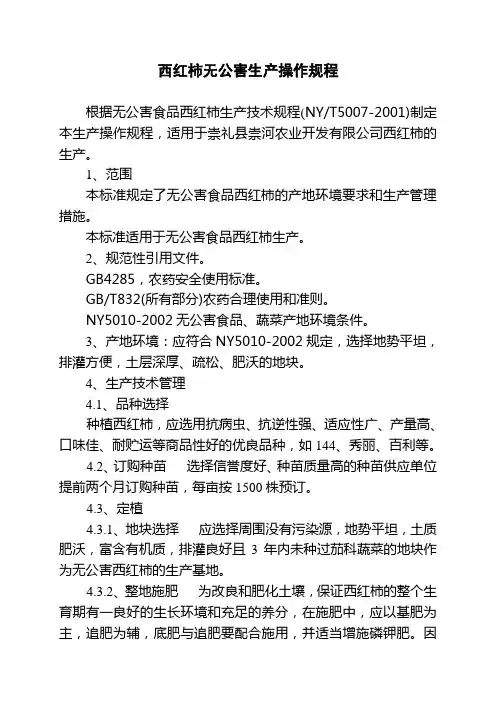 西红柿无公害生产操作规程

根据无公害食品西红柿生产技术规程(NY/T5007-2001)制定本生产操作规程，适用于崇礼县崇河农业开发有限公司西红柿的生产。

1、范围

本标准规定了无公害食品西红柿的产地环境要求和生产管理措施。

本标准适用于无公害食品西红柿生产。

2、规范性引用文件。

GB4285，农药安全使用标准。

GB/T832(所有部分)农药合理使用和准则。

NY5010-2002 无公害食品、蔬菜产地环境条件。

3、产地环境：应符合 NY5010-2002 规定，选择地势平坦，排灌方便，土层深厚、疏松、肥沃的地块。

4、生产技术管理

4.1、品种选择

种植西红柿，应选用抗病虫、抗逆性强、适应性广、产量高、口味佳、耐贮运等商品性好的优良品种，如 144、秀丽、百利等。

4.2、订购种苗　选择信誉度好、种苗质量高的种苗供应单位提前两个月订购种苗，每亩按 1500 株预订。

4.3、定植

4.3.1、地块选择　应选择周围没有污染源，地势平坦，土质肥沃，富含有机质，排灌良好且 3 年内未种过茄科蔬菜的地块作为无公害西红柿的生产基地。

4.3.2、整地施肥　为改良和肥化土壤，保证西红柿的整个生育期有一良好的生长环境和充足的养分，在施肥中，应以基肥为主，追肥为辅，底肥与追肥要配合施用，并适当增施磷钾肥。因